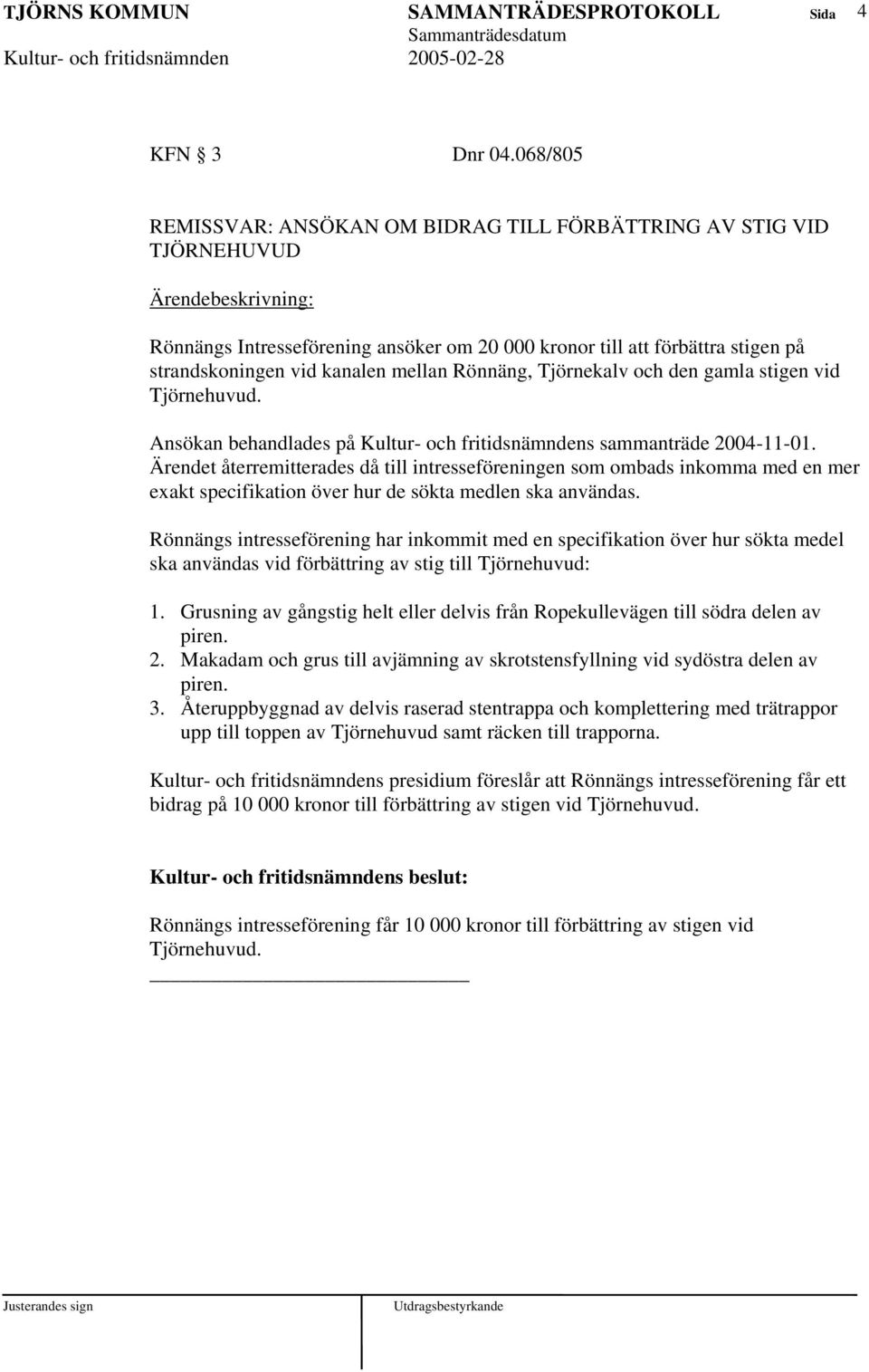 TJÖRNS KOMMUN SAMMANTRÄDESPROTOKOLL Sida 4
Sammanträdesdatum
Kultur- och fritidsnämnden 2005-02-28

KFN § 3 Dnr 04.068/805

REMISSVAR: ANSÖKAN OM BIDRAG TILL FÖRBÄTTRING AV STIG VID TJÖRNEHUVUD

Ärendebeskrivning:

Rönnängs Intresseförening ansöker om 20 000 kronor till att förbättra stigen på strandskoningen vid kanalen mellan Rönnäng, Tjörnekalv och den gamla stigen vid Tjörnehuvud.

Ansökan behandlades på Kultur- och fritidsnämndens sammanträde 2004-11-01. Ärendet återremitterades då till intresseföreningen som ombads inkomma med en mer exakt specifikation över hur de sökta medlen ska användas.

Rönnängs intresseförening har inkommit med en specifikation över hur sökta medel ska användas vid förbättring av stig till Tjörnehuvud:

1. Grusning av gångstig helt eller delvis från Ropekullevägen till södra delen av piren.
2. Makadam och grus till avjämning av skrotstensfyllning vid sydöstra delen av piren.
3. Återuppbyggnad av delvis raserad stentrappa och komplettering med trätrappor upp till toppen av Tjörnehuvud samt räcken till trapporna.

Kultur- och fritidsnämndens presidium föreslår att Rönnängs intresseförening får ett bidrag på 10 000 kronor till förbättring av stigen vid Tjörnehuvud.

Kultur- och fritidsnämndens beslut:

Rönnängs intresseförening får 10 000 kronor till förbättring av stigen vid Tjörnehuvud.

Justerandes sign Utdragsbestyrkande